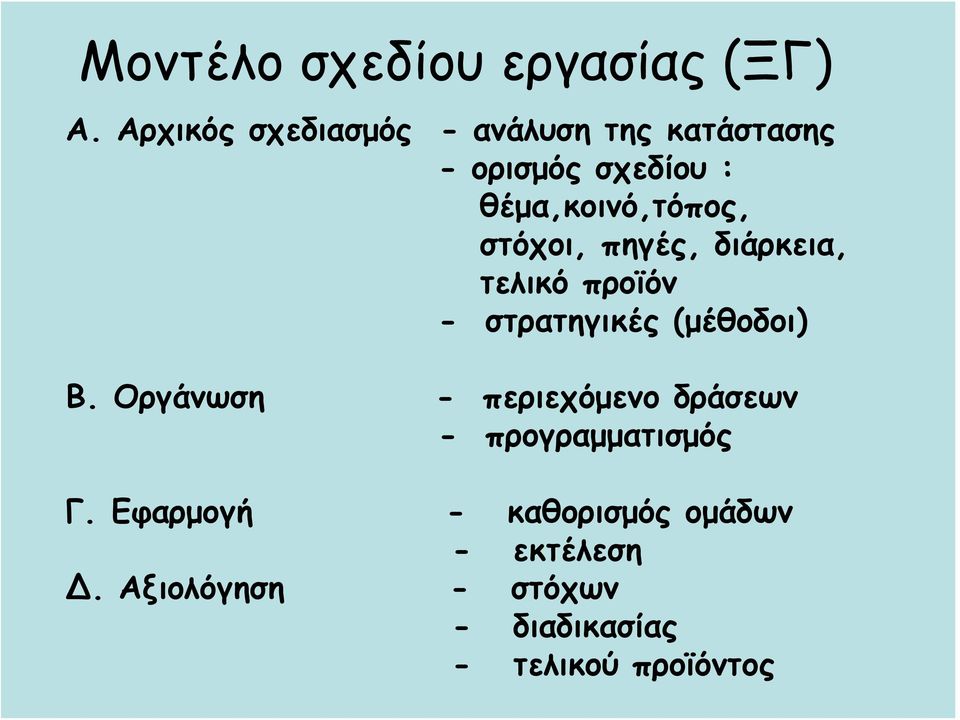 Μοντέλο σχεδίου εργασίας (ΞΓ)

Α. Αρχικός σχεδιασμός - ανάλυση της κατάστασης
- ορισμός σχεδίου :
θέμα,κοινό,τόπος,
στόχοι, πηγές, διάρκεια,
τελικό προϊόν
- στρατηγικές (μέθοδοι)

Β. Οργάνωση - περιεχόμενο δράσεων
- προγραμματισμός

Γ. Εφαρμογή - καθορισμός ομάδων
- εκτέλεση

Δ. Αξιολόγηση - στόχων
- διαδικασίας
- τελικού προϊόντος